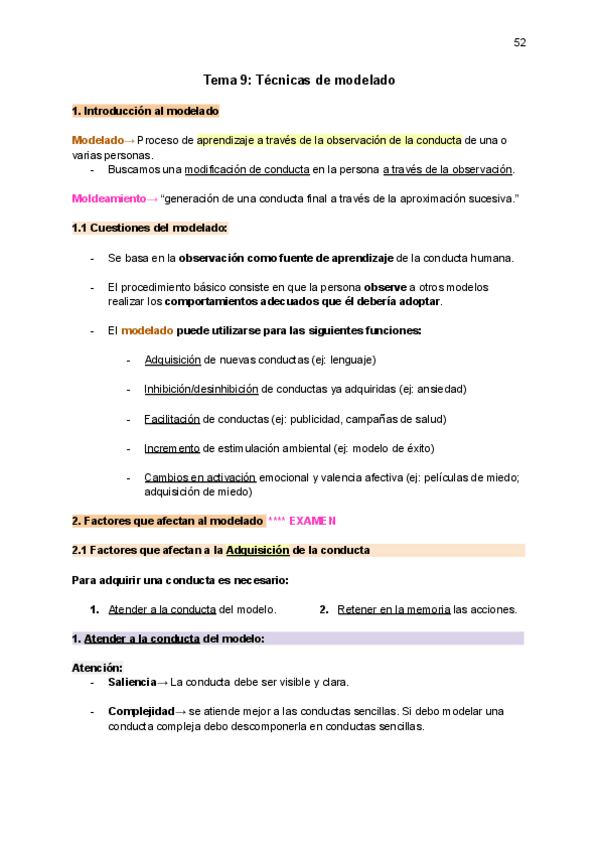 52

Tema 9: Técnicas de modelado

1. Introducción al modelado

Modelado→ Proceso de aprendizaje a través de la observación de la conducta de una o varias personas.
- Buscamos una modificación de conducta en la persona a través de la observación.

Moldeamiento→ "generación de una conducta final a través de la aproximación sucesiva."

1.1 Cuestiones del modelado:

- Se basa en la observación como fuente de aprendizaje de la conducta humana.

- El procedimiento básico consiste en que la persona observe a otros modelos realizar los comportamientos adecuados que él debería adoptar.

- El modelado puede utilizarse para las siguientes funciones:

- Adquisición de nuevas conductas (ej: lenguaje)

- Inhibición/desinhibición de conductas ya adquiridas (ej: ansiedad)

- Facilitación de conductas (ej: publicidad, campañas de salud)

- Incremento de estimulación ambiental (ej: modelo de éxito)

- Cambios en activación emocional y valencia afectiva (ej: películas de miedo; adquisición de miedo)

2. Factores que afectan al modelado **** EXAMEN

2.1 Factores que afectan a la Adquisición de la conducta

Para adquirir una conducta es necesario:

1. Atender a la conducta del modelo.

2. Retener en la memoria las acciones.

1. Atender a la conducta del modelo:

Atención:
- Saliencia→ La conducta debe ser visible y clara.

- Complejidad→ se atiende mejor a las conductas sencillas. Si debo modelar una conducta compleja debo descomponerla en conductas sencillas.